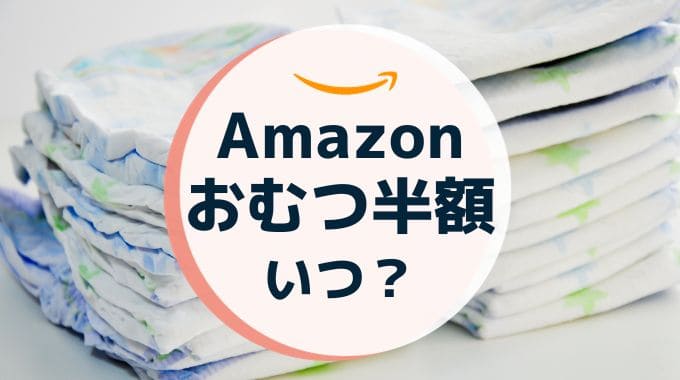 Amazon
おむつ半額
いつ？